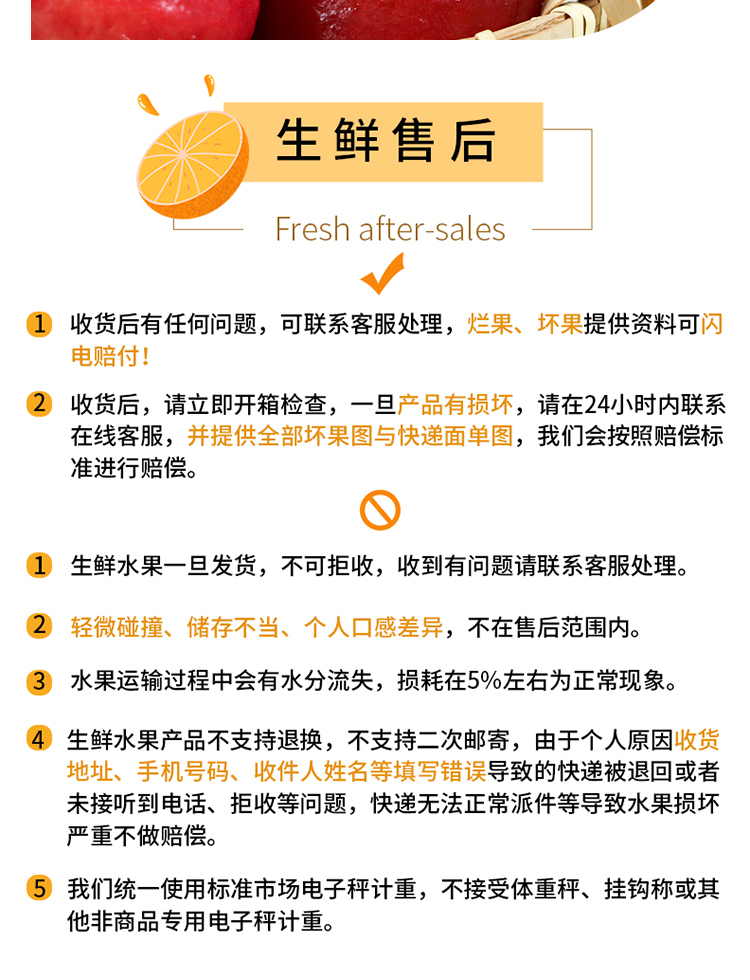 生鲜售后

Fresh after-sales

1 收货后有任何问题，可联系客服处理，烂果、坏果提供资料可闪电赔付！

2 收货后，请立即开箱检查，一旦产品有损坏，请在24小时内联系在线客服，并提供全部坏果图与快递面单图，我们会按照赔偿标准进行赔偿。

1 生鲜水果一旦发货，不可拒收，收到有问题请联系客服处理。

2 轻微碰撞、储存不当、个人口感差异，不在售后范围内。

3 水果运输过程中会有水分流失，损耗在5%左右为正常现象。

4 生鲜水果产品不支持退换，不支持二次邮寄，由于个人原因收货地址、手机号码、收件人姓名等填写错误导致的快递被退回或者未接听到电话、拒收等问题，快递无法正常派件等导致水果损坏严重不做赔偿。

5 我们统一使用标准市场电子秤计重，不接受体重秤、挂钩称或其他非商品专用电子秤计重。